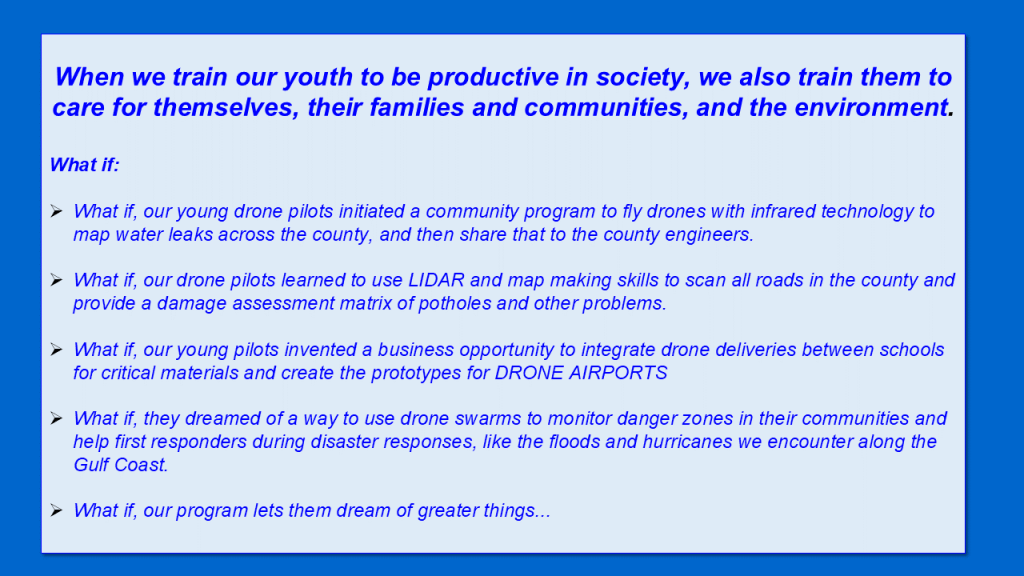 When we train our youth to be productive in society, we also train them to care for themselves, their families and communities, and the environment.

What if:

➢ What if, our young drone pilots initiated a community program to fly drones with infrared technology to map water leaks across the county, and then share that to the county engineers.

➢ What if, our drone pilots learned to use LIDAR and map making skills to scan all roads in the county and provide a damage assessment matrix of potholes and other problems.

➢ What if, our young pilots invented a business opportunity to integrate drone deliveries between schools for critical materials and create the prototypes for DRONE AIRPORTS

➢ What if, they dreamed of a way to use drone swarms to monitor danger zones in their communities and help first responders during disaster responses, like the floods and hurricanes we encounter along the Gulf Coast.

➢ What if, our program lets them dream of greater things...